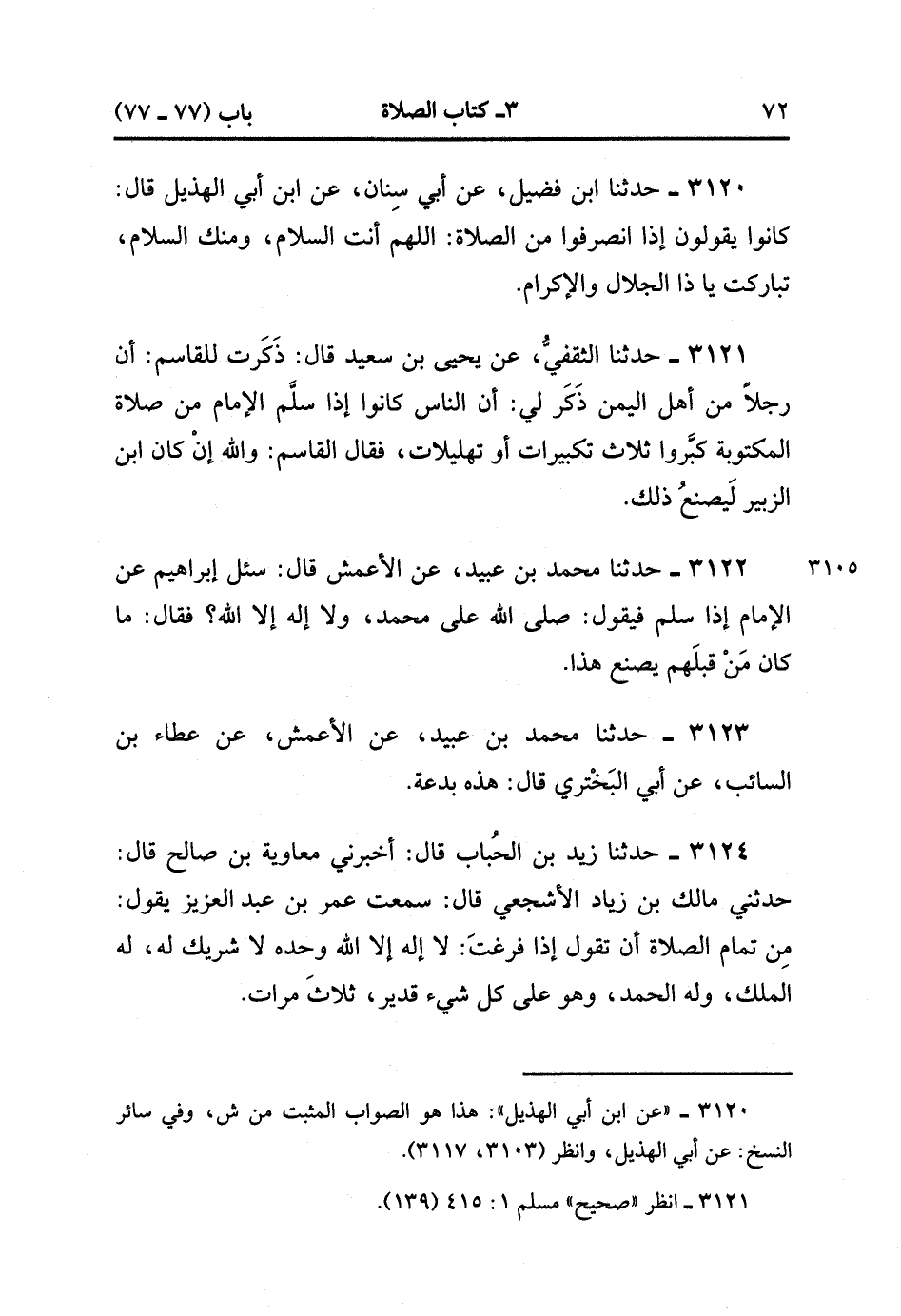 ٧٢ ٣ـ كتاب الصلاة باب (٧٧ ـ ٧٧)

٣١٢٠ ـ حدثنا ابن فضيل، عن أبي سِنان، عن ابن أبي الهذيل قال: كانوا يقولون إذا انصرفوا من الصلاة: اللهم أنت السلام، ومنك السلام، تباركت يا ذا الجلال والإكرام.

٣١٢١ ـ حدثنا الثقفيُّ، عن يحيى بن سعيد قال: ذَكَرت للقاسم: أن رجلاً من أهل اليمن ذَكَر لي: أن الناس كانوا إذا سلَّم الإمام من صلاة المكتوبة كبَّروا ثلاث تكبيرات أو تهليلات، فقال القاسم: والله إنْ كان ابن الزبير لَيصنعُ ذلك.

٣١٠٥ ٣١٢٢ ـ حدثنا محمد بن عبيد، عن الأعمش قال: سئل إبراهيم عن الإمام إذا سلم فيقول: صلى الله على محمد، ولا إله إلا الله؟ فقال: ما كان مَنْ قبلَهم يصنع هذا.

٣١٢٣ ـ حدثنا محمد بن عبيد، عن الأعمش، عن عطاء بن السائب، عن أبي البَخْتري قال: هذه بدعة.

٣١٢٤ ـ حدثنا زيد بن الحُباب قال: أخبرني معاوية بن صالح قال: حدثني مالك بن زياد الأشجعي قال: سمعت عمر بن عبد العزيز يقول: مِن تمام الصلاة أن تقول إذا فرغتَ: لا إله إلا الله وحده لا شريك له، له الملك، وله الحمد، وهو على كل شيء قدير، ثلاثَ مرات.

٣١٢٠ ـ «عن ابن أبي الهذيل»: هذا هو الصواب المثبت من ش، وفي سائر النسخ: عن أبي الهذيل، وانظر (٣١٠٣، ٣١١٧).

٣١٢١ ـ انظر «صحيح» مسلم ١: ٤١٥ (١٣٩).